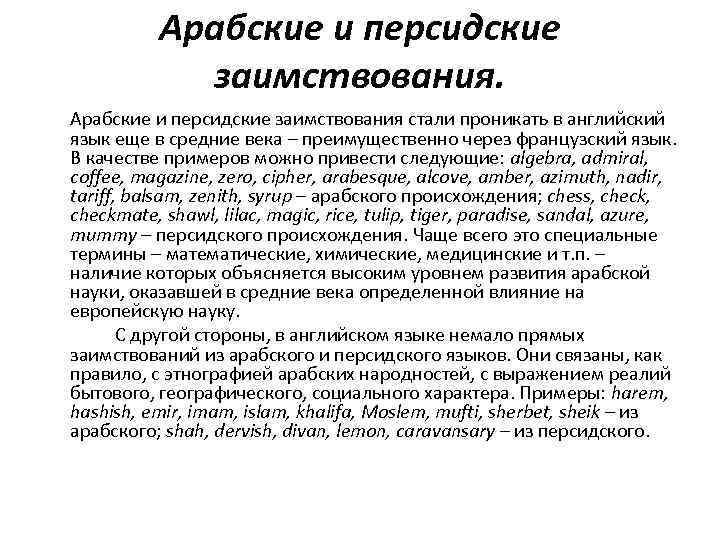 Арабские и персидские заимствования.

Арабские и персидские заимствования стали проникать в английский язык еще в средние века – преимущественно через французский язык. В качестве примеров можно привести следующие: algebra, admiral, coffee, magazine, zero, cipher, arabesque, alcove, amber, azimuth, nadir, tariff, balsam, zenith, syrup – арабского происхождения; chess, check, checkmate, shawl, lilac, magic, rice, tulip, tiger, paradise, sandal, azure, mummy – персидского происхождения. Чаще всего это специальные термины – математические, химические, медицинские и т.п. – наличие которых объясняется высоким уровнем развития арабской науки, оказавшей в средние века определенной влияние на европейскую науку.

С другой стороны, в английском языке немало прямых заимствований из арабского и персидского языков. Они связаны, как правило, с этнографией арабских народностей, с выражением реалий бытового, географического, социального характера. Примеры: harem, hashish, emir, imam, islam, khalifa, Moslem, mufti, sherbet, sheik – из арабского; shah, dervish, divan, lemon, caravansary – из персидского.